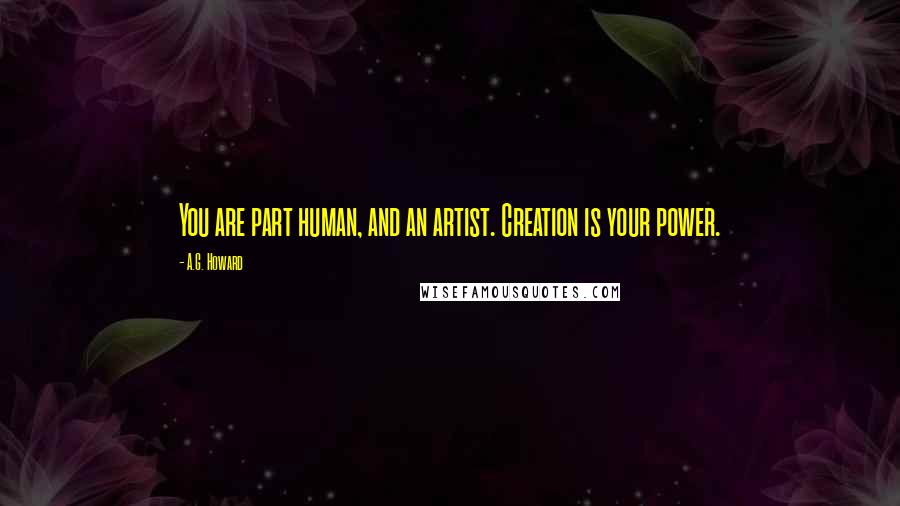 You are part human, and an artist. Creation is your power.

- A.G. Howard

WISEFAMOUSQUOTES.COM